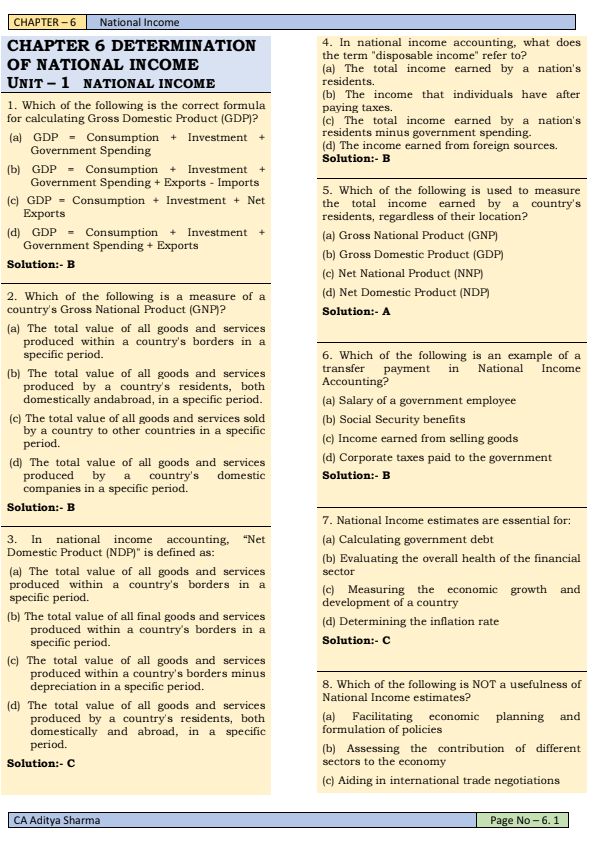 CHAPTER – 6 National Income

CHAPTER 6 DETERMINATION OF NATIONAL INCOME

UNIT – 1 NATIONAL INCOME

1. Which of the following is the correct formula for calculating Gross Domestic Product (GDP)?

(a) GDP = Consumption + Investment + Government Spending

(b) GDP = Consumption + Investment + Government Spending + Exports - Imports

(c) GDP = Consumption + Investment + Net Exports

(d) GDP = Consumption + Investment + Government Spending + Exports

Solution:- B

2. Which of the following is a measure of a country's Gross National Product (GNP)?

(a) The total value of all goods and services produced within a country's borders in a specific period.

(b) The total value of all goods and services produced by a country's residents, both domestically andabroad, in a specific period.

(c) The total value of all goods and services sold by a country to other countries in a specific period.

(d) The total value of all goods and services produced by a country's domestic companies in a specific period.

Solution:- B

3. In national income accounting, "Net Domestic Product (NDP)" is defined as:

(a) The total value of all goods and services produced within a country's borders in a specific period.

(b) The total value of all final goods and services produced within a country's borders in a specific period.

(c) The total value of all goods and services produced within a country's borders minus depreciation in a specific period.

(d) The total value of all goods and services produced by a country's residents, both domestically and abroad, in a specific period.

Solution:- C

4. In national income accounting, what does the term "disposable income" refer to?

(a) The total income earned by a nation's residents.

(b) The income that individuals have after paying taxes.

(c) The total income earned by a nation's residents minus government spending.

(d) The income earned from foreign sources.

Solution:- B

5. Which of the following is used to measure the total income earned by a country's residents, regardless of their location?

(a) Gross National Product (GNP)

(b) Gross Domestic Product (GDP)

(c) Net National Product (NNP)

(d) Net Domestic Product (NDP)

Solution:- A

6. Which of the following is an example of a transfer payment in National Income Accounting?

(a) Salary of a government employee

(b) Social Security benefits

(c) Income earned from selling goods

(d) Corporate taxes paid to the government

Solution:- B

7. National Income estimates are essential for:

(a) Calculating government debt

(b) Evaluating the overall health of the financial sector

(c) Measuring the economic growth and development of a country

(d) Determining the inflation rate

Solution:- C

8. Which of the following is NOT a usefulness of National Income estimates?

(a) Facilitating economic planning and formulation of policies

(b) Assessing the contribution of different sectors to the economy

(c) Aiding in international trade negotiations

CA Aditya Sharma Page No – 6. 1